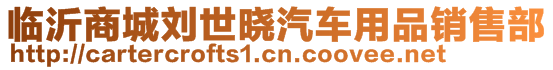 临沂商城刘世晓汽车用品销售部
http://cartercrofts1.cn.coovee.net